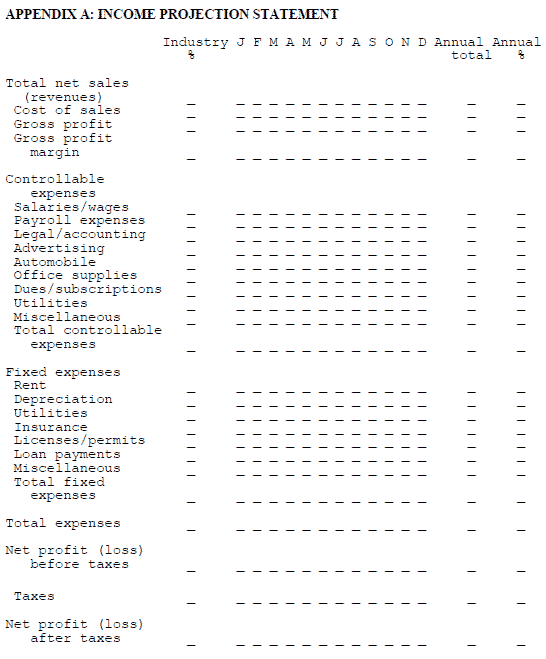 APPENDIX A: INCOME PROJECTION STATEMENT

| | Industry % | J | F | M | A | M | J | J | A | S | O | N | D | Annual total | Annual % |
|---|---|---|---|---|---|---|---|---|---|---|---|---|---|---|---|
| Total net sales (revenues) | _ | _ | _ | _ | _ | _ | _ | _ | _ | _ | _ | _ | _ | _ | _ |
| Cost of sales | _ | _ | _ | _ | _ | _ | _ | _ | _ | _ | _ | _ | _ | _ | _ |
| Gross profit | _ | _ | _ | _ | _ | _ | _ | _ | _ | _ | _ | _ | _ | _ | _ |
| Gross profit margin | _ | _ | _ | _ | _ | _ | _ | _ | _ | _ | _ | _ | _ | _ | _ |
| Controllable expenses | | | | | | | | | | | | | | | |
| Salaries/wages | _ | _ | _ | _ | _ | _ | _ | _ | _ | _ | _ | _ | _ | _ | _ |
| Payroll expenses | _ | _ | _ | _ | _ | _ | _ | _ | _ | _ | _ | _ | _ | _ | _ |
| Legal/accounting | _ | _ | _ | _ | _ | _ | _ | _ | _ | _ | _ | _ | _ | _ | _ |
| Advertising | _ | _ | _ | _ | _ | _ | _ | _ | _ | _ | _ | _ | _ | _ | _ |
| Automobile | _ | _ | _ | _ | _ | _ | _ | _ | _ | _ | _ | _ | _ | _ | _ |
| Office supplies | _ | _ | _ | _ | _ | _ | _ | _ | _ | _ | _ | _ | _ | _ | _ |
| Dues/subscriptions | _ | _ | _ | _ | _ | _ | _ | _ | _ | _ | _ | _ | _ | _ | _ |
| Utilities | _ | _ | _ | _ | _ | _ | _ | _ | _ | _ | _ | _ | _ | _ | _ |
| Miscellaneous | _ | _ | _ | _ | _ | _ | _ | _ | _ | _ | _ | _ | _ | _ | _ |
| Total controllable expenses | _ | _ | _ | _ | _ | _ | _ | _ | _ | _ | _ | _ | _ | _ | _ |
| Fixed expenses | | | | | | | | | | | | | | | |
| Rent | _ | _ | _ | _ | _ | _ | _ | _ | _ | _ | _ | _ | _ | _ | _ |
| Depreciation | _ | _ | _ | _ | _ | _ | _ | _ | _ | _ | _ | _ | _ | _ | _ |
| Utilities | _ | _ | _ | _ | _ | _ | _ | _ | _ | _ | _ | _ | _ | _ | _ |
| Insurance | _ | _ | _ | _ | _ | _ | _ | _ | _ | _ | _ | _ | _ | _ | _ |
| Licenses/permits | _ | _ | _ | _ | _ | _ | _ | _ | _ | _ | _ | _ | _ | _ | _ |
| Loan payments | _ | _ | _ | _ | _ | _ | _ | _ | _ | _ | _ | _ | _ | _ | _ |
| Miscellaneous | _ | _ | _ | _ | _ | _ | _ | _ | _ | _ | _ | _ | _ | _ | _ |
| Total fixed expenses | _ | _ | _ | _ | _ | _ | _ | _ | _ | _ | _ | _ | _ | _ | _ |
| Total expenses | _ | _ | _ | _ | _ | _ | _ | _ | _ | _ | _ | _ | _ | _ | _ |
| Net profit (loss) before taxes | _ | _ | _ | _ | _ | _ | _ | _ | _ | _ | _ | _ | _ | _ | _ |
| Taxes | _ | _ | _ | _ | _ | _ | _ | _ | _ | _ | _ | _ | _ | _ | _ |
| Net profit (loss) after taxes | _ | _ | _ | _ | _ | _ | _ | _ | _ | _ | _ | _ | _ | _ | _ |